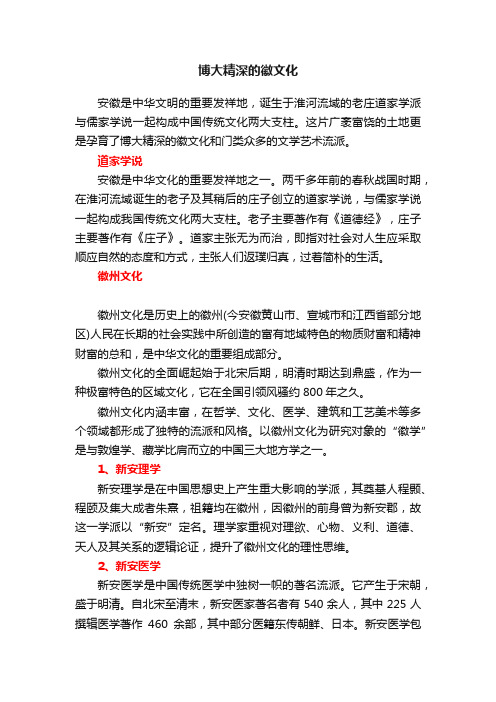 博大精深的徽文化

安徽是中华文明的重要发祥地，诞生于淮河流域的老庄道家学派与儒家学说一起构成中国传统文化两大支柱。这片广袤富饶的土地更是孕育了博大精深的徽文化和门类众多的文学艺术流派。

道家学说

安徽是中华文化的重要发祥地之一。两千多年前的春秋战国时期，在淮河流域诞生的老子及其稍后的庄子创立的道家学说，与儒家学说一起构成我国传统文化两大支柱。老子主要著作有《道德经》，庄子主要著作有《庄子》。道家主张无为而治，即指对社会对人生应采取顺应自然的态度和方式，主张人们返璞归真，过着简朴的生活。

徽州文化

徽州文化是历史上的徽州(今安徽黄山市、宣城市和江西省部分地区)人民在长期的社会实践中所创造的富有地域特色的物质财富和精神财富的总和，是中华文化的重要组成部分。

徽州文化的全面崛起始于北宋后期，明清时期达到鼎盛，作为一种极富特色的区域文化，它在全国引领风骚约 800 年之久。

徽州文化内涵丰富，在哲学、文化、医学、建筑和工艺美术等多个领域都形成了独特的流派和风格。以徽州文化为研究对象的“徽学”是与敦煌学、藏学比肩而立的中国三大地方学之一。

1、新安理学

新安理学是在中国思想史上产生重大影响的学派，其奠基人程颢、程颐及集大成者朱熹，祖籍均在徽州，因徽州的前身曾为新安郡，故这一学派以“新安”定名。理学家重视对理欲、心物、义利、道德、天人及其关系的逻辑论证，提升了徽州文化的理性思维。

2、新安医学

新安医学是中国传统医学中独树一帜的著名流派。它产生于宋朝，盛于明清。自北宋至清末，新安医家著名者有 540 余人，其中 225 人撰辑医学著作 460 余部，其中部分医籍东传朝鲜、日本。新安医学包